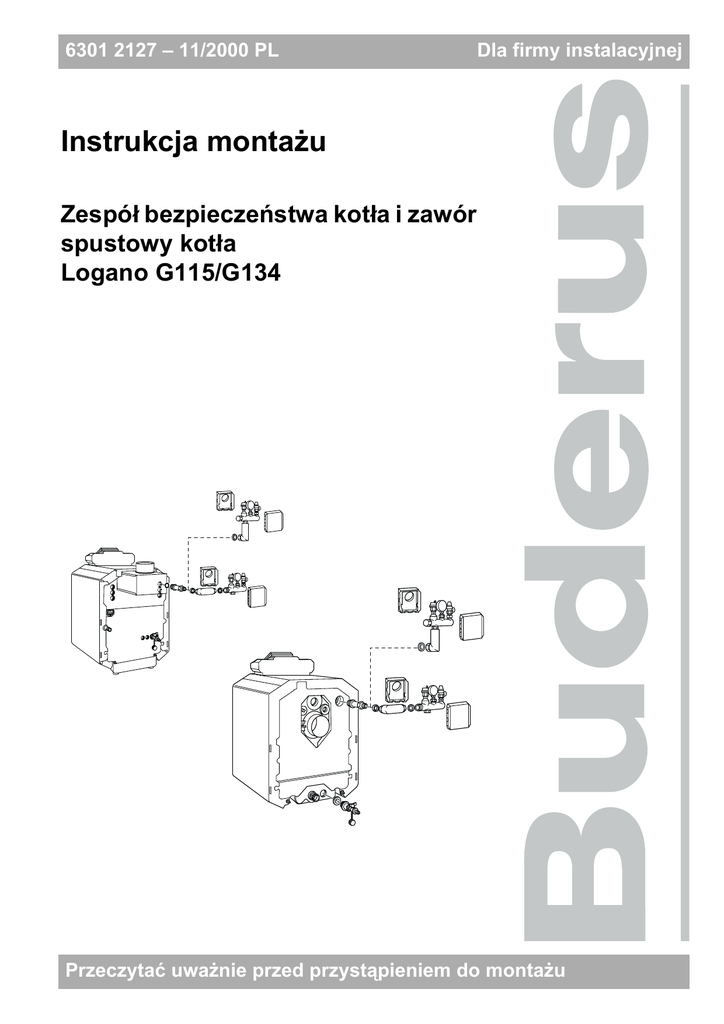 6301 2127 – 11/2000 PL
Dla firmy instalacyjnej

Instrukcja montażu

Zespół bezpieczeństwa kotła i zawór spustowy kotła
Logano G115/G134

Buderus

Przeczytać uważnie przed przystąpieniem do montażu